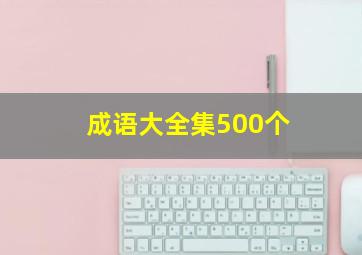 成语大全集500个